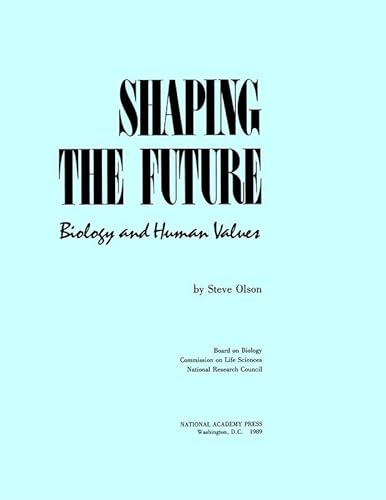 SHAPING THE FUTURE

Biology and Human Values

by Steve Olson

Board on Biology
Commission on Life Sciences
National Research Council

NATIONAL ACADEMY PRESS
Washington, D.C. 1989